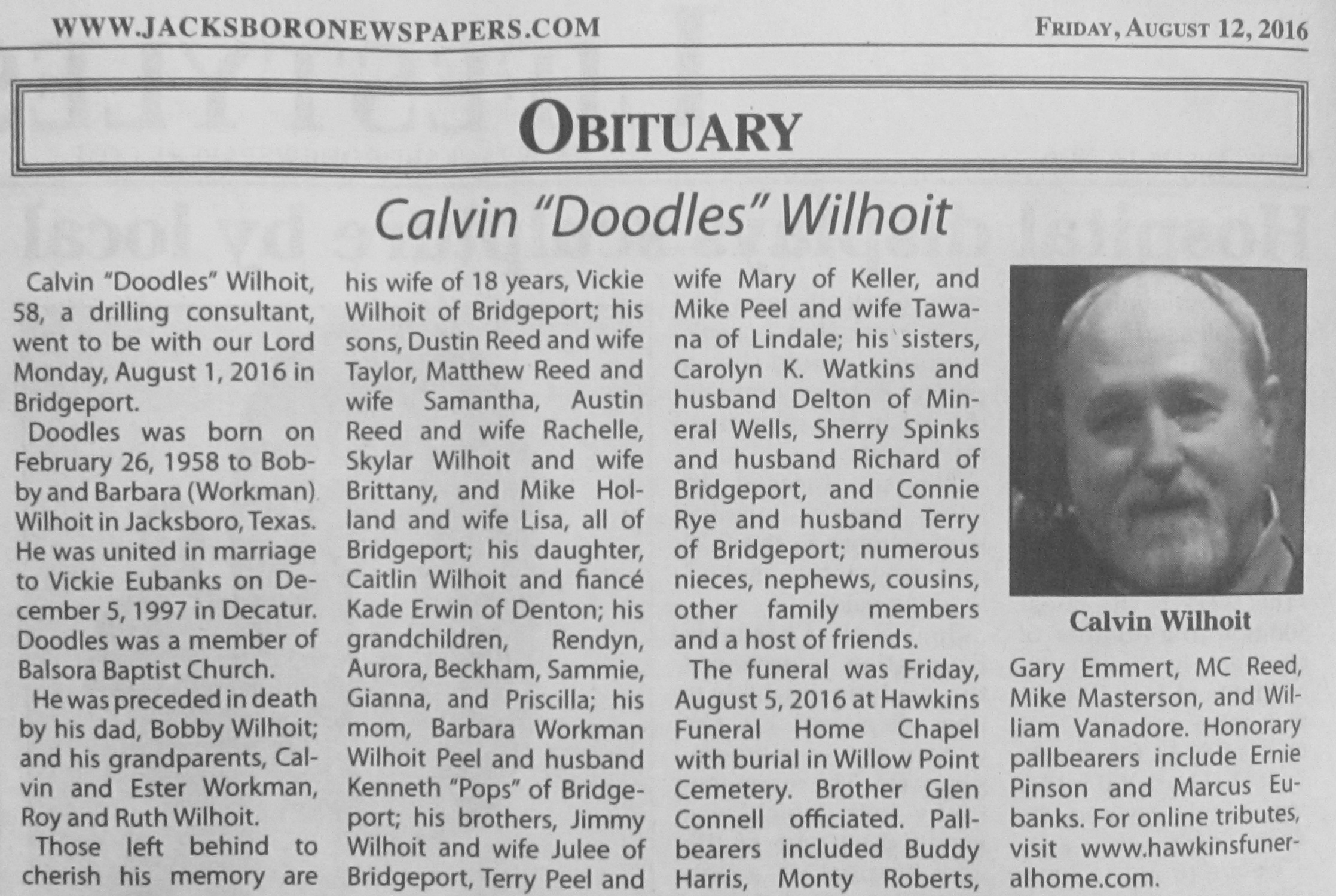 WWW.JACKSBORONEWSPAPERS.COM

FRIDAY, AUGUST 12, 2016

OBITUARY

Calvin "Doodles" Wilhoit

Calvin "Doodles" Wilhoit, 58, a drilling consultant, went to be with our Lord Monday, August 1, 2016 in Bridgeport.

Doodles was born on February 26, 1958 to Bobby and Barbara (Workman) Wilhoit in Jacksboro, Texas. He was united in marriage to Vickie Eubanks on December 5, 1997 in Decatur. Doodles was a member of Balsora Baptist Church.

He was preceded in death by his dad, Bobby Wilhoit; and his grandparents, Calvin and Ester Workman, Roy and Ruth Wilhoit.

Those left behind to cherish his memory are his wife of 18 years, Vickie Wilhoit of Bridgeport; his sons, Dustin Reed and wife Taylor, Matthew Reed and wife Samantha, Austin Reed and wife Rachelle, Skylar Wilhoit and wife Brittany, and Mike Holland and wife Lisa, all of Bridgeport; his daughter, Caitlin Wilhoit and fiancé Kade Erwin of Denton; his grandchildren, Rendyn, Aurora, Beckham, Sammie, Gianna, and Priscilla; his mom, Barbara Workman Wilhoit Peel and husband Kenneth "Pops" of Bridgeport; his brothers, Jimmy Wilhoit and wife Julee of Bridgeport, Terry Peel and wife Mary of Keller, and Mike Peel and wife Tawana of Lindale; his sisters, Carolyn K. Watkins and husband Delton of Mineral Wells, Sherry Spinks and husband Richard of Bridgeport, and Connie Rye and husband Terry of Bridgeport; numerous nieces, nephews, cousins, other family members and a host of friends.

The funeral was Friday, August 5, 2016 at Hawkins Funeral Home Chapel with burial in Willow Point Cemetery. Brother Glen Connell officiated. Pallbearers included Buddy Harris, Monty Roberts,

Calvin Wilhoit

Gary Emmert, MC Reed, Mike Masterson, and William Vanadore. Honorary pallbearers include Ernie Pinson and Marcus Eubanks. For online tributes, visit www.hawkinsfuneralhome.com.